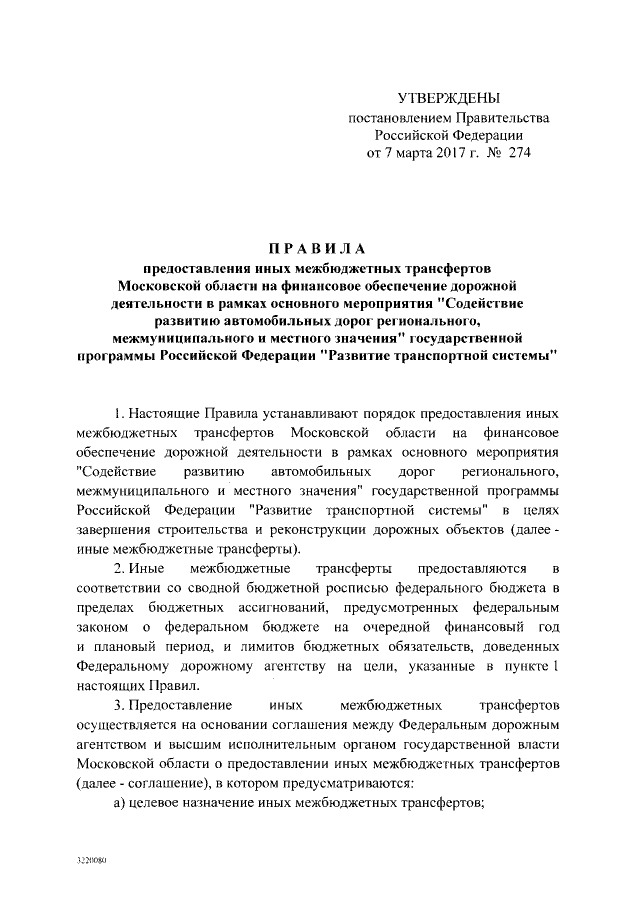 УТВЕРЖДЕНЫ
постановлением Правительства
Российской Федерации
от 7 марта 2017 г. № 274

ПРАВИЛА
предоставления иных межбюджетных трансфертов Московской области на финансовое обеспечение дорожной деятельности в рамках основного мероприятия "Содействие развитию автомобильных дорог регионального, межмуниципального и местного значения" государственной программы Российской Федерации "Развитие транспортной системы"

1. Настоящие Правила устанавливают порядок предоставления иных межбюджетных трансфертов Московской области на финансовое обеспечение дорожной деятельности в рамках основного мероприятия "Содействие развитию автомобильных дорог регионального, межмуниципального и местного значения" государственной программы Российской Федерации "Развитие транспортной системы" в целях завершения строительства и реконструкции дорожных объектов (далее - иные межбюджетные трансферты).

2. Иные межбюджетные трансферты предоставляются в соответствии со сводной бюджетной росписью федерального бюджета в пределах бюджетных ассигнований, предусмотренных федеральным законом о федеральном бюджете на очередной финансовый год и плановый период, и лимитов бюджетных обязательств, доведенных Федеральному дорожному агентству на цели, указанные в пункте 1 настоящих Правил.

3. Предоставление иных межбюджетных трансфертов осуществляется на основании соглашения между Федеральным дорожным агентством и высшим исполнительным органом государственной власти Московской области о предоставлении иных межбюджетных трансфертов (далее - соглашение), в котором предусматриваются:

а) целевое назначение иных межбюджетных трансфертов;

3220080